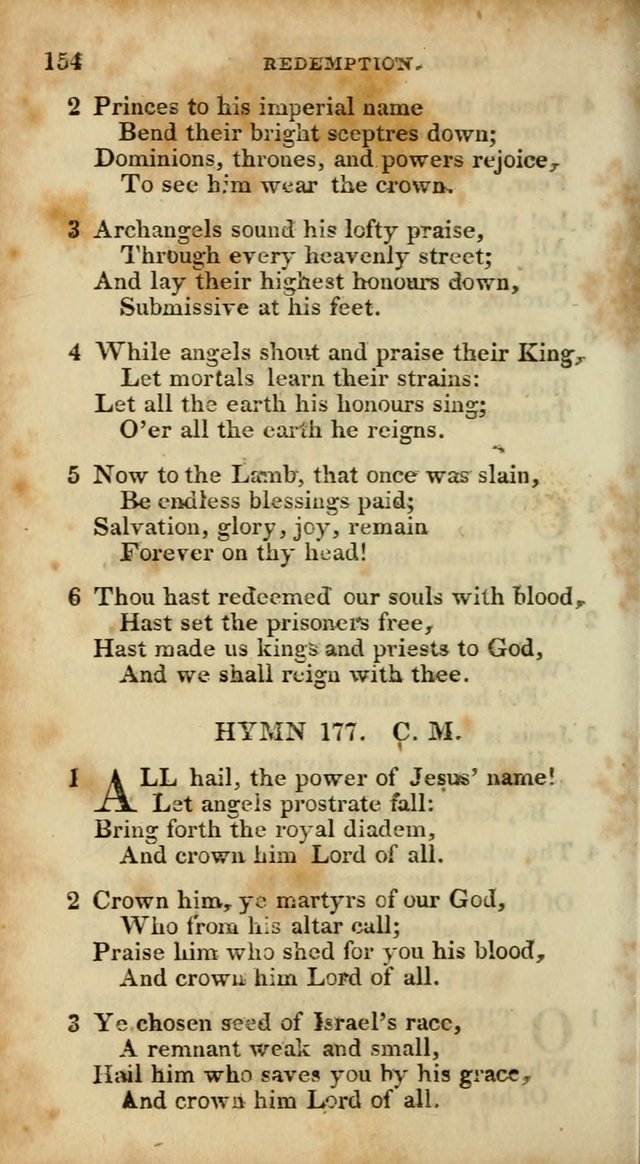 154 REDEMPTION.

2 Princes to his imperial name
Bend their bright sceptres down;
Dominions, thrones, and powers rejoice,
To see him wear the crown.

3 Archangels sound his lofty praise,
Through every heavenly street;
And lay their highest honours down,
Submissive at his feet.

4 While angels shout and praise their King,
Let mortals learn their strains:
Let all the earth his honours sing;
O'er all the earth he reigns.

5 Now to the Lamb, that once was slain,
Be endless blessings paid;
Salvation, glory, joy, remain
Forever on thy head!

6 Thou hast redeemed our souls with blood,
Hast set the prisoners free,
Hast made us kings and priests to God,
And we shall reign with thee.

HYMN 177. C. M.

1 ALL hail, the power of Jesus' name!
Let angels prostrate fall:
Bring forth the royal diadem,
And crown him Lord of all.

2 Crown him, ye martyrs of our God,
Who from his altar call;
Praise him who shed for you his blood,
And crown him Lord of all.

3 Ye chosen seed of Israel's race,
A remnant weak and small,
Hail him who saves you by his grace,
And crown him Lord of all.